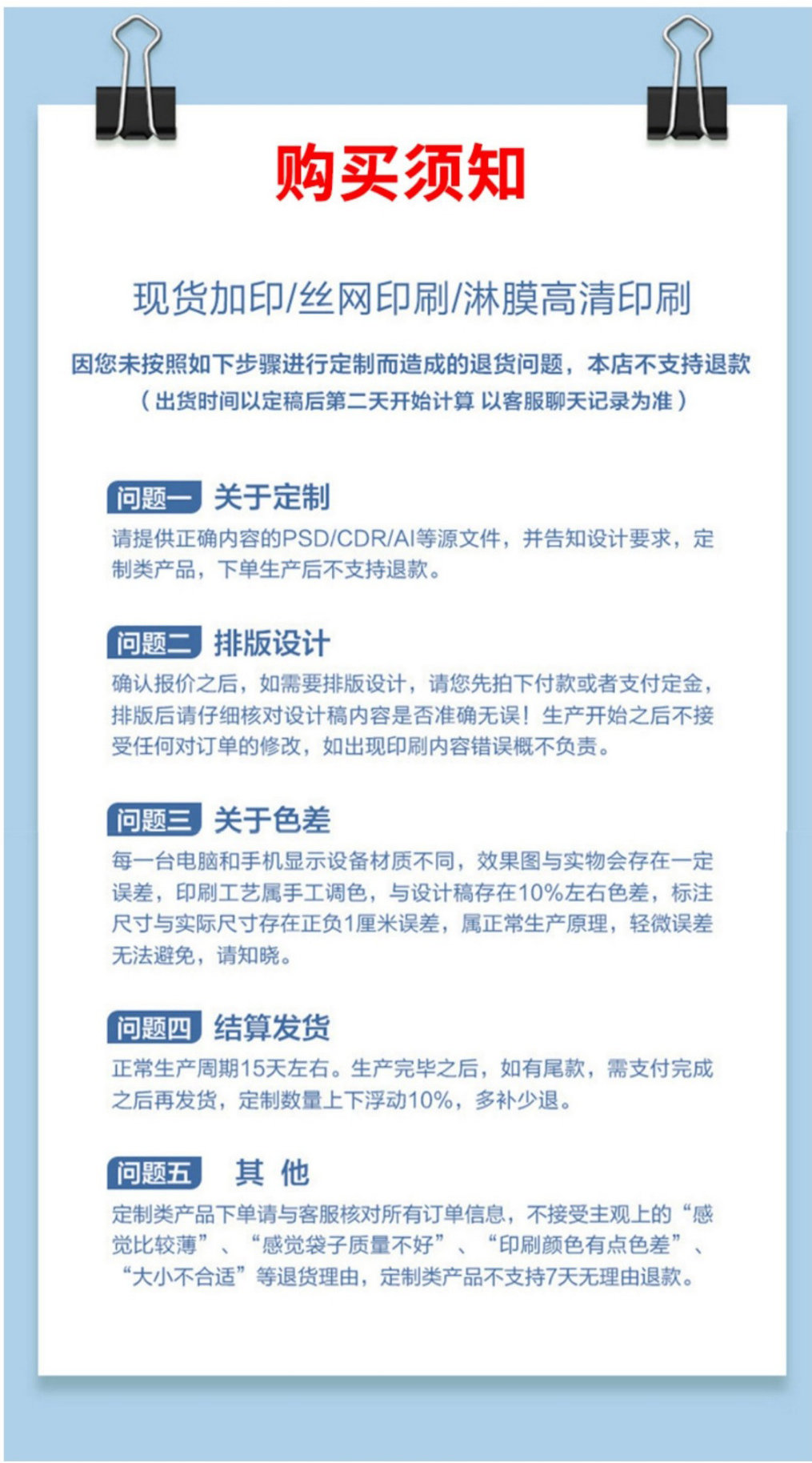 购买须知

现货加印/丝网印刷/淋膜高清印刷

因您未按照如下步骤进行定制而造成的退货问题，本店不支持退款
（出货时间以定稿后第二天开始计算 以客服聊天记录为准）

问题一 关于定制
请提供正确内容的PSD/CDR/AI等源文件，并告知设计要求，定制类产品，下单生产后不支持退款。

问题二 排版设计
确认报价之后，如需要排版设计，请您先拍下付款或者支付定金，排版后请仔细核对设计稿内容是否准确无误！生产开始之后不接受任何对订单的修改，如出现印刷内容错误概不负责。

问题三 关于色差
每一台电脑和手机显示设备材质不同，效果图与实物会存在一定误差，印刷工艺属手工调色，与设计稿存在10%左右色差，标注尺寸与实际尺寸存在正负1厘米误差，属正常生产原理，轻微误差无法避免，请知晓。

问题四 结算发货
正常生产周期15天左右。生产完毕之后，如有尾款，需支付完成之后再发货，定制数量上下浮动10%，多补少退。

问题五 其 他
定制类产品下单请与客服核对所有订单信息，不接受主观上的“感觉比较薄”、“感觉袋子质量不好”、“印刷颜色有点色差”、“大小不合适”等退货理由，定制类产品不支持7天无理由退款。